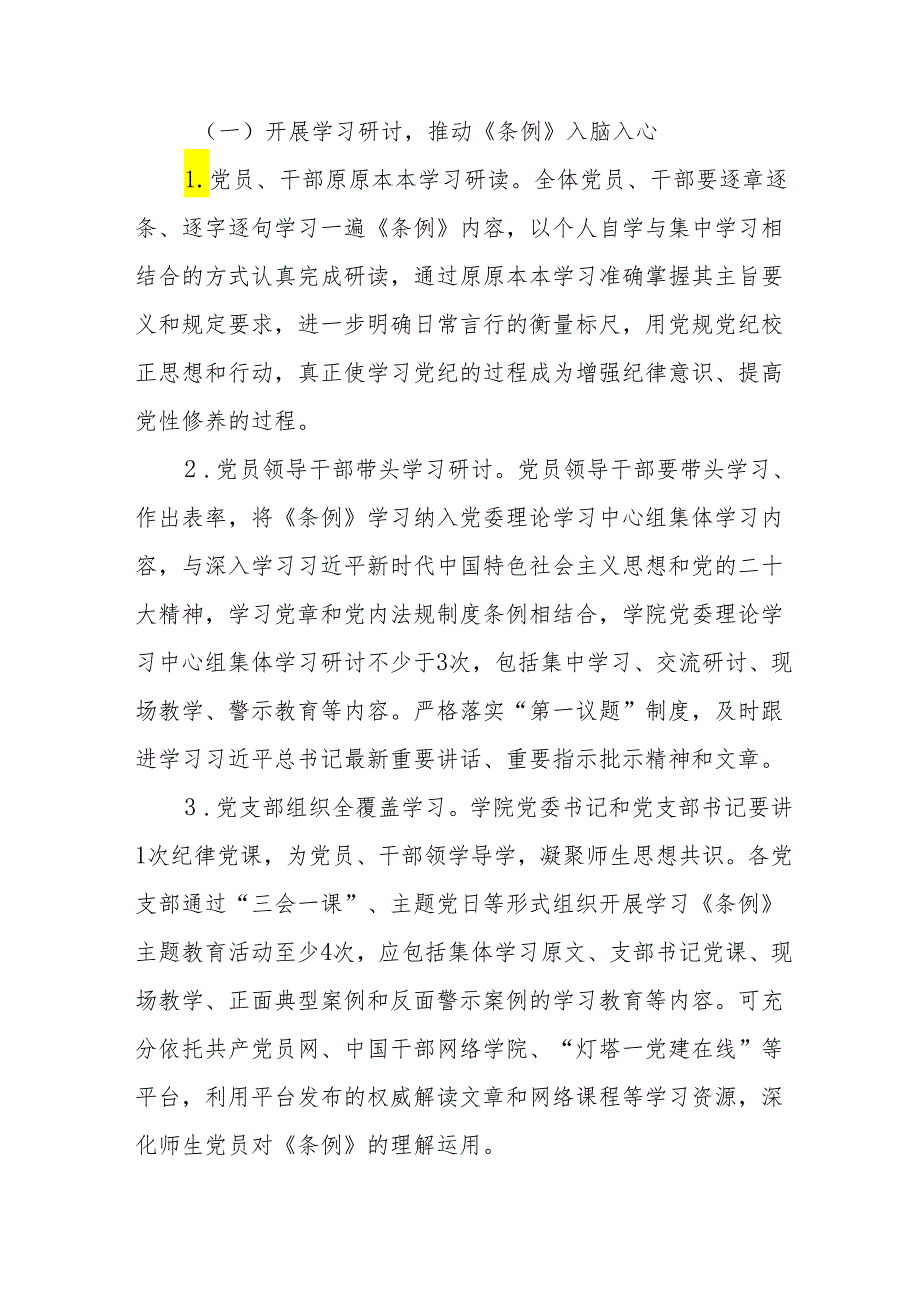 （一）开展学习研讨，推动《条例》入脑入心

1.党员、干部原原本本学习研读。全体党员、干部要逐章逐条、逐字逐句学习一遍《条例》内容，以个人自学与集中学习相结合的方式认真完成研读，通过原原本本学习准确掌握其主旨要义和规定要求，进一步明确日常言行的衡量标尺，用党规党纪校正思想和行动，真正使学习党纪的过程成为增强纪律意识、提高党性修养的过程。

2.党员领导干部带头学习研讨。党员领导干部要带头学习、作出表率，将《条例》学习纳入党委理论学习中心组集体学习内容，与深入学习习近平新时代中国特色社会主义思想和党的二十大精神，学习党章和党内法规制度条例相结合，学院党委理论学习中心组集体学习研讨不少于3次，包括集中学习、交流研讨、现场教学、警示教育等内容。严格落实“第一议题”制度，及时跟进学习习近平总书记最新重要讲话、重要指示批示精神和文章。

3.党支部组织全覆盖学习。学院党委书记和党支部书记要讲1次纪律党课，为党员、干部领学导学，凝聚师生思想共识。各党支部通过“三会一课”、主题党日等形式组织开展学习《条例》主题教育活动至少4次，应包括集体学习原文、支部书记党课、现场教学、正面典型案例和反面警示案例的学习教育等内容。可充分依托共产党员网、中国干部网络学院、“灯塔一党建在线”等平台，利用平台发布的权威解读文章和网络课程等学习资源，深化师生党员对《条例》的理解运用。